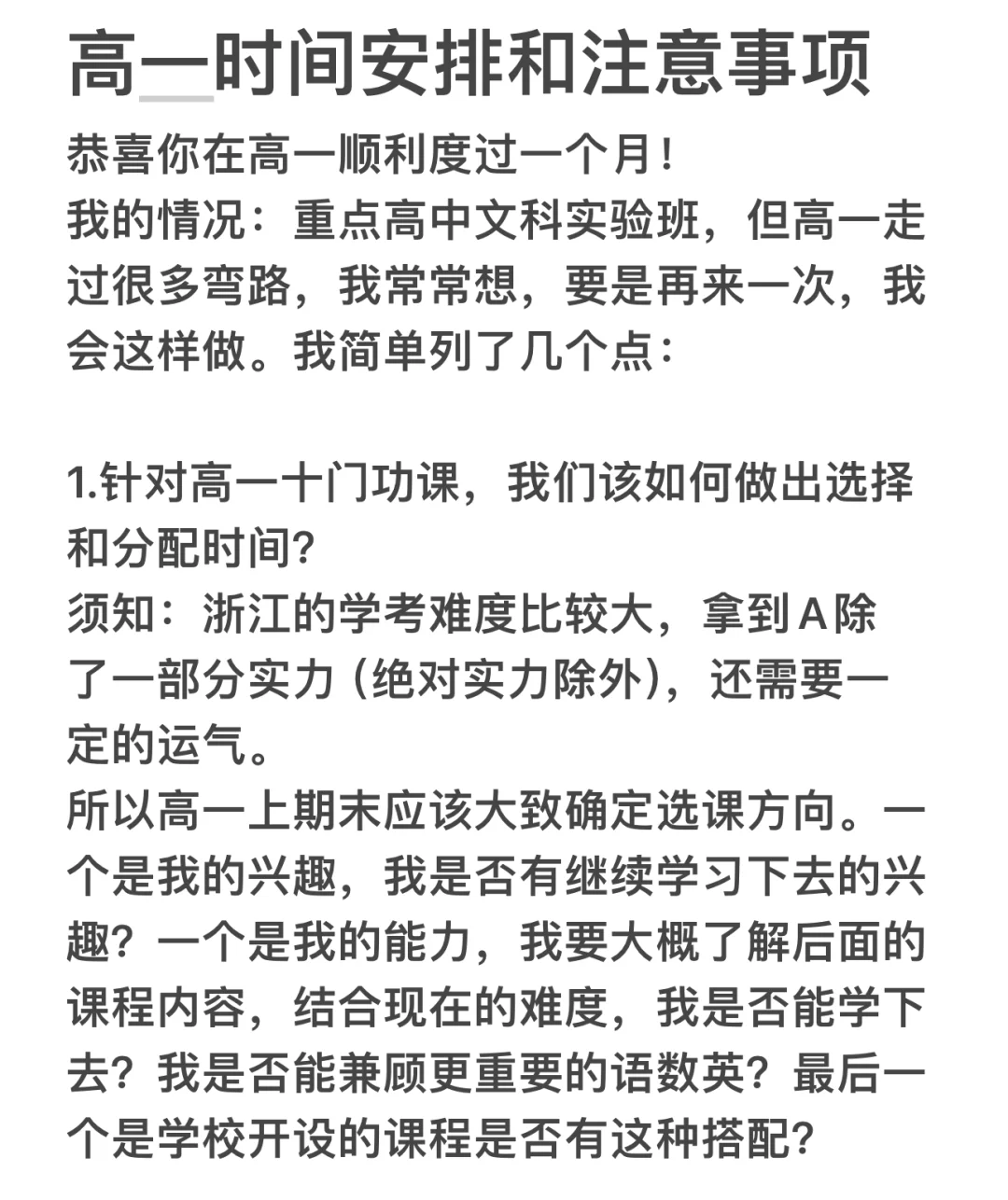 高一时间安排和注意事项

恭喜你在高一顺利度过一个月！
我的情况：重点高中文科实验班，但高一走过很多弯路，我常常想，要是再来一次，我会这样做。我简单列了几个点：

1.针对高一十门功课，我们该如何做出选择和分配时间？
须知：浙江的学考难度比较大，拿到A除了一部分实力（绝对实力除外），还需要一定的运气。
所以高一上期末应该大致确定选课方向。一个是我的兴趣，我是否有继续学习下去的兴趣？一个是我的能力，我要大概了解后面的课程内容，结合现在的难度，我是否能学下去？我是否能兼顾更重要的语数英？最后一个是学校开设的课程是否有这种搭配？